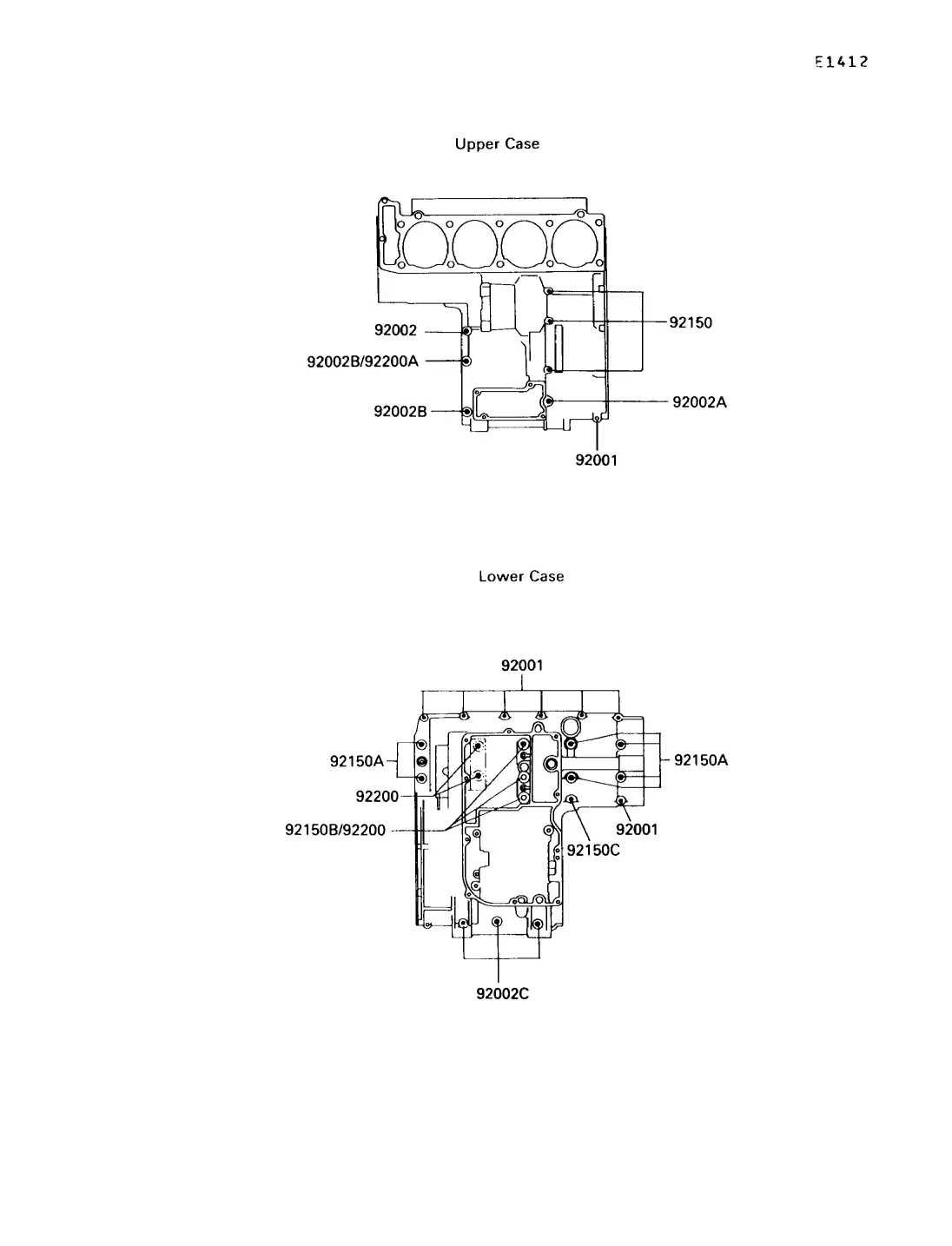 E1412

Upper Case

92002
92002B/92200A
92002B
92150
92002A
92001

Lower Case

92001
92150A
92200
92150B/92200
92150A
92001
92150C
92002C